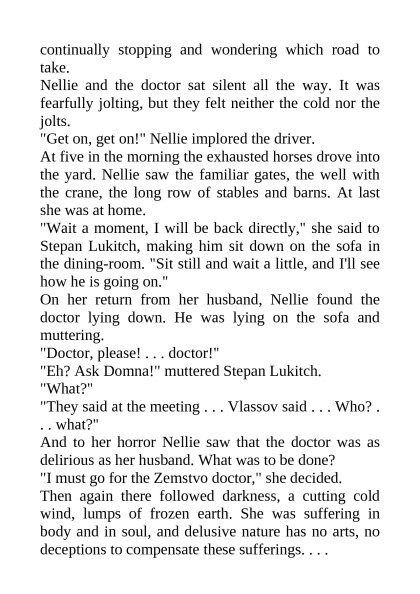 continually stopping and wondering which road to take.

Nellie and the doctor sat silent all the way. It was fearfully jolting, but they felt neither the cold nor the jolts.

"Get on, get on!" Nellie implored the driver.

At five in the morning the exhausted horses drove into the yard. Nellie saw the familiar gates, the well with the crane, the long row of stables and barns. At last she was at home.

"Wait a moment, I will be back directly," she said to Stepan Lukitch, making him sit down on the sofa in the dining-room. "Sit still and wait a little, and I'll see how he is going on."

On her return from her husband, Nellie found the doctor lying down. He was lying on the sofa and muttering.

"Doctor, please! . . . doctor!"

"Eh? Ask Domna!" muttered Stepan Lukitch.

"What?"

"They said at the meeting . . . Vlassov said . . . Who? . . . what?"

And to her horror Nellie saw that the doctor was as delirious as her husband. What was to be done?

"I must go for the Zemstvo doctor," she decided.

Then again there followed darkness, a cutting cold wind, lumps of frozen earth. She was suffering in body and in soul, and delusive nature has no arts, no deceptions to compensate these sufferings. . . .